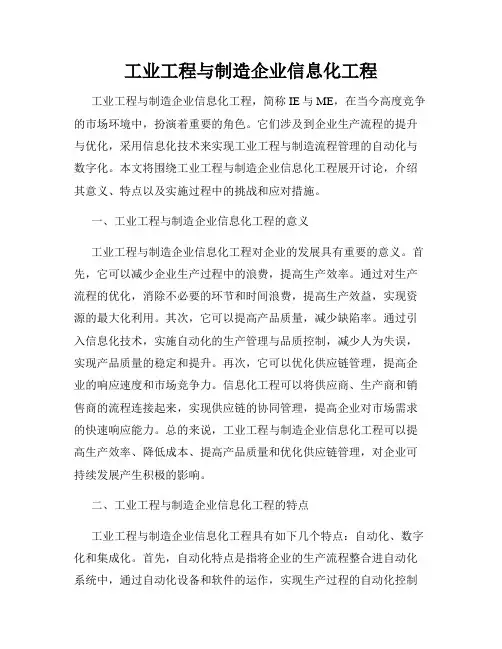 工业工程与制造企业信息化工程

工业工程与制造企业信息化工程，简称 IE 与 ME，在当今高度竞争的市场环境中，扮演着重要的角色。它们涉及到企业生产流程的提升与优化，采用信息化技术来实现工业工程与制造流程管理的自动化与数字化。本文将围绕工业工程与制造企业信息化工程展开讨论，介绍其意义、特点以及实施过程中的挑战和应对措施。

一、工业工程与制造企业信息化工程的意义

工业工程与制造企业信息化工程对企业的发展具有重要的意义。首先，它可以减少企业生产过程中的浪费，提高生产效率。通过对生产流程的优化，消除不必要的环节和时间浪费，提高生产效益，实现资源的最大化利用。其次，它可以提高产品质量，减少缺陷率。通过引入信息化技术，实施自动化的生产管理与品质控制，减少人为失误，实现产品质量的稳定和提升。再次，它可以优化供应链管理，提高企业的响应速度和市场竞争力。信息化工程可以将供应商、生产商和销售商的流程连接起来，实现供应链的协同管理，提高企业对市场需求的快速响应能力。总的来说，工业工程与制造企业信息化工程可以提高生产效率、降低成本、提高产品质量和优化供应链管理，对企业可持续发展产生积极的影响。

二、工业工程与制造企业信息化工程的特点

工业工程与制造企业信息化工程具有如下几个特点：自动化、数字化和集成化。首先，自动化特点是指将企业的生产流程整合进自动化系统中，通过自动化设备和软件的运作，实现生产过程的自动化控制